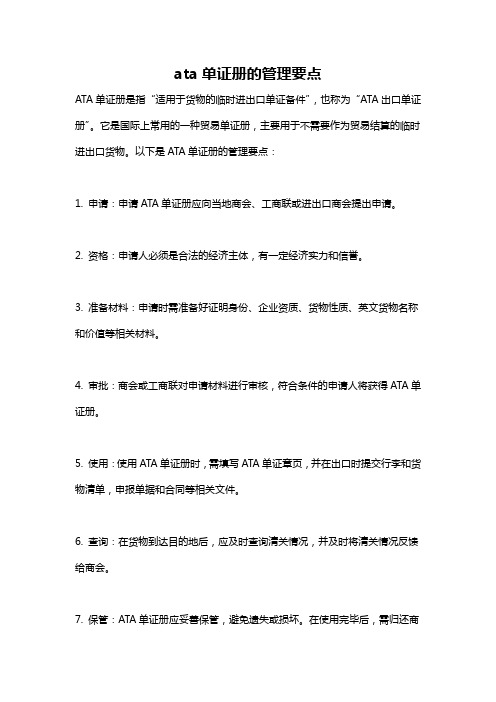 ata 单证册的管理要点

ATA 单证册是指“适用于货物的临时进出口单证备件”，也称为“ATA 出口单证册”。它是国际上常用的一种贸易单证册，主要用于不需要作为贸易结算的临时进出口货物。以下是 ATA 单证册的管理要点：

1. 申请：申请 ATA 单证册应向当地商会、工商联或进出口商会提出申请。

2. 资格：申请人必须是合法的经济主体，有一定经济实力和信誉。

3. 准备材料：申请时需准备好证明身份、企业资质、货物性质、英文货物名称和价值等相关材料。

4. 审批：商会或工商联对申请材料进行审核，符合条件的申请人将获得 ATA 单证册。

5. 使用：使用 ATA 单证册时，需填写 ATA 单证章页，并在出口时提交行李和货物清单，申报单据和合同等相关文件。

6. 查询：在货物到达目的地后，应及时查询清关情况，并及时将清关情况反馈给商会。

7. 保管：ATA 单证册应妥善保管，避免遗失或损坏。在使用完毕后，需归还商